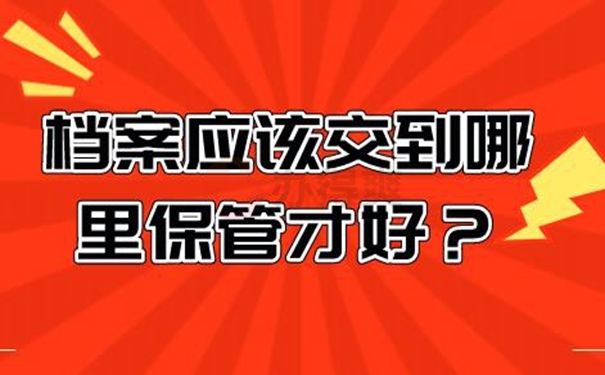 档案应该交到哪里保管才好？